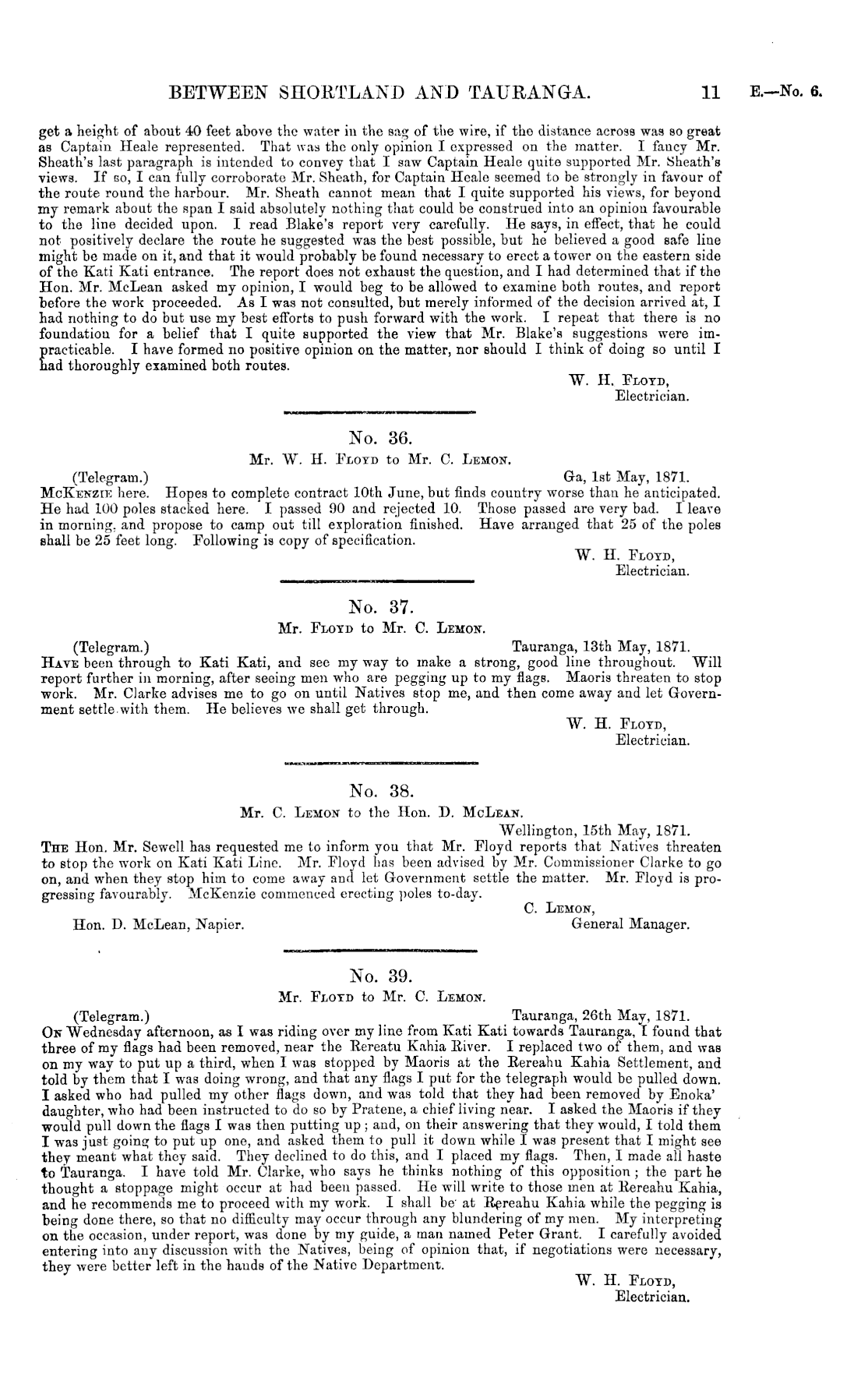 BETWEEN SHORTLAND AND TAURANGA. 11 E.—No. 6.

get a height of about 40 feet above the water in the sag of the wire, if the distance across was so great as Captain Heale represented. That was the only opinion I expressed on the matter. I fancy Mr. Sheath's last paragraph is intended to convey that I saw Captain Heale quite supported Mr. Sheath's views. If so, I can fully corroborate Mr. Sheath, for Captain Heale seemed to be strongly in favour of the route round the harbour. Mr. Sheath cannot mean that I quite supported his views, for beyond my remark about the span I said absolutely nothing that could be construed into an opinion favourable to the line decided upon. I read Blake's report very carefully. He says, in effect, that he could not positively declare the route he suggested was the best possible, but he believed a good safe line might be made on it, and that it would probably be found necessary to erect a tower on the eastern side of the Kati Kati entrance. The report does not exhaust the question, and I had determined that if the Hon. Mr. McLean asked my opinion, I would beg to be allowed to examine both routes, and report before the work proceeded. As I was not consulted, but merely informed of the decision arrived at, I had nothing to do but use my best efforts to push forward with the work. I repeat that there is no foundation for a belief that I quite supported the view that Mr. Blake's suggestions were impracticable. I have formed no positive opinion on the matter, nor should I think of doing so until I had thoroughly examined both routes.

W. H. Floyd,
Electrician.

No. 36.
Mr. W. H. Floyd to Mr. C. Lemon.

(Telegram.) Ga, 1st May, 1871.
McKenzie here. Hopes to complete contract 10th June, but finds country worse than he anticipated. He had 100 poles stacked here. I passed 90 and rejected 10. Those passed are very bad. I leave in morning, and propose to camp out till exploration finished. Have arranged that 25 of the poles shall be 25 feet long. Following is copy of specification.

W. H. Floyd,
Electrician.

No. 37.
Mr. Floyd to Mr. C. Lemon.

(Telegram.) Tauranga, 13th May, 1871.
Have been through to Kati Kati, and see my way to make a strong, good line throughout. Will report further in morning, after seeing men who are pegging up to my flags. Maoris threaten to stop work. Mr. Clarke advises me to go on until Natives stop me, and then come away and let Government settle with them. He believes we shall get through.

W. H. Floyd,
Electrician.

No. 38.
Mr. C. Lemon to the Hon. D. McLean.

Wellington, 15th May, 1871.
The Hon. Mr. Sewell has requested me to inform you that Mr. Floyd reports that Natives threaten to stop the work on Kati Kati Line. Mr. Floyd has been advised by Mr. Commissioner Clarke to go on, and when they stop him to come away and let Government settle the matter. Mr. Floyd is progressing favourably. McKenzie commenced erecting poles to-day.

C. Lemon,
General Manager.

Hon. D. McLean, Napier.

No. 39.
Mr. Floyd to Mr. C. Lemon.

(Telegram.) Tauranga, 26th May, 1871.
On Wednesday afternoon, as I was riding over my line from Kati Kati towards Tauranga, I found that three of my flags had been removed, near the Rereatu Kahia River. I replaced two of them, and was on my way to put up a third, when I was stopped by Maoris at the Rereahu Kahia Settlement, and told by them that I was doing wrong, and that any flags I put for the telegraph would be pulled down. I asked who had pulled my other flags down, and was told that they had been removed by Enoka' daughter, who had been instructed to do so by Pratene, a chief living near. I asked the Maoris if they would pull down the flags I was then putting up; and, on their answering that they would, I told them I was just going to put up one, and asked them to pull it down while I was present that I might see they meant what they said. They declined to do this, and I placed my flags. Then, I made all haste to Tauranga. I have told Mr. Clarke, who says he thinks nothing of this opposition; the part he thought a stoppage might occur at had been passed. He will write to those men at Rereahu Kahia, and he recommends me to proceed with my work. I shall be at Rereahu Kahia while the pegging is being done there, so that no difficulty may occur through any blundering of my men. My interpreting on the occasion, under report, was done by my guide, a man named Peter Grant. I carefully avoided entering into any discussion with the Natives, being of opinion that, if negotiations were necessary, they were better left in the hands of the Native Department.

W. H. Floyd,
Electrician.